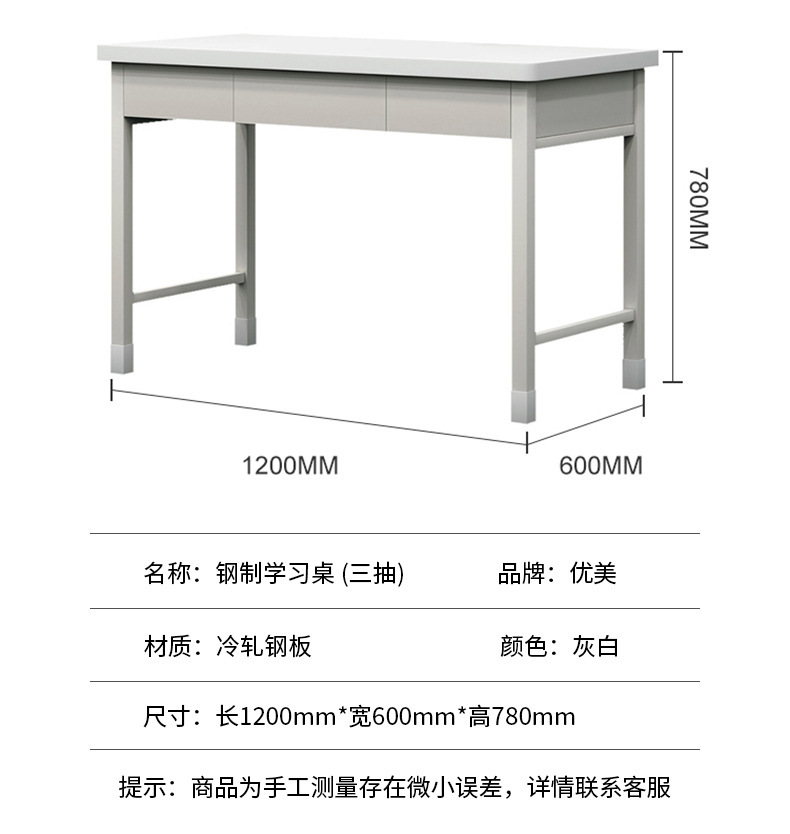 780MM

1200MM

600MM

名称：钢制学习桌 (三抽)　品牌：优美

材质：冷轧钢板　颜色：灰白

尺寸：长1200mm*宽600mm*高780mm

提示：商品为手工测量存在微小误差，详情联系客服